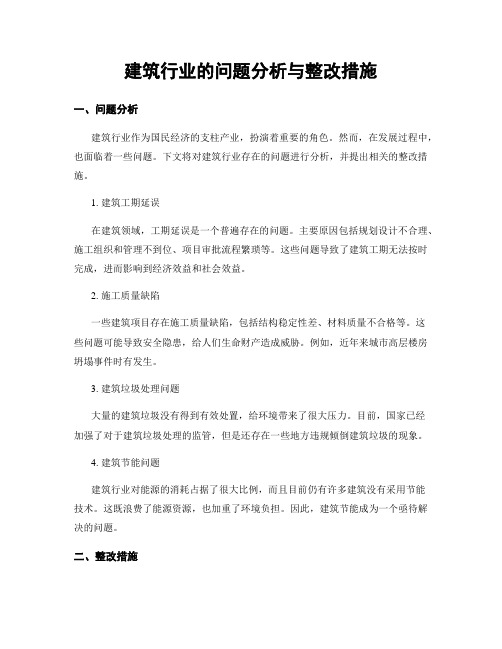 建筑行业的问题分析与整改措施

一、问题分析

建筑行业作为国民经济的支柱产业，扮演着重要的角色。然而，在发展过程中，也面临着一些问题。下文将对建筑行业存在的问题进行分析，并提出相关的整改措施。

1. 建筑工期延误

在建筑领域，工期延误是一个普遍存在的问题。主要原因包括规划设计不合理、施工组织和管理不到位、项目审批流程繁琐等。这些问题导致了建筑工期无法按时完成，进而影响到经济效益和社会效益。

2. 施工质量缺陷

一些建筑项目存在施工质量缺陷，包括结构稳定性差、材料质量不合格等。这些问题可能导致安全隐患，给人们生命财产造成威胁。例如，近年来城市高层楼房坍塌事件时有发生。

3. 建筑垃圾处理问题

大量的建筑垃圾没有得到有效处置，给环境带来了很大压力。目前，国家已经加强了对于建筑垃圾处理的监管，但是还存在一些地方违规倾倒建筑垃圾的现象。

4. 建筑节能问题

建筑行业对能源的消耗占据了很大比例，而且目前仍有许多建筑没有采用节能技术。这既浪费了能源资源，也加重了环境负担。因此，建筑节能成为一个亟待解决的问题。

二、整改措施